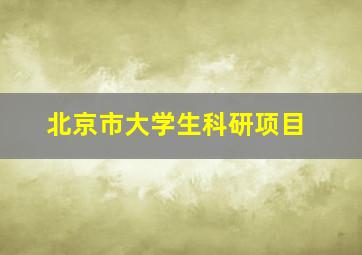 北京市大学生科研项目